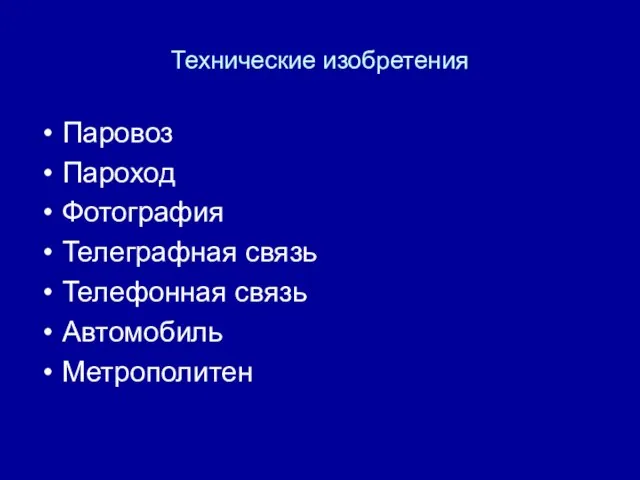 Технические изобретения

• Паровоз
• Пароход
• Фотография
• Телеграфная связь
• Телефонная связь
• Автомобиль
• Метрополитен